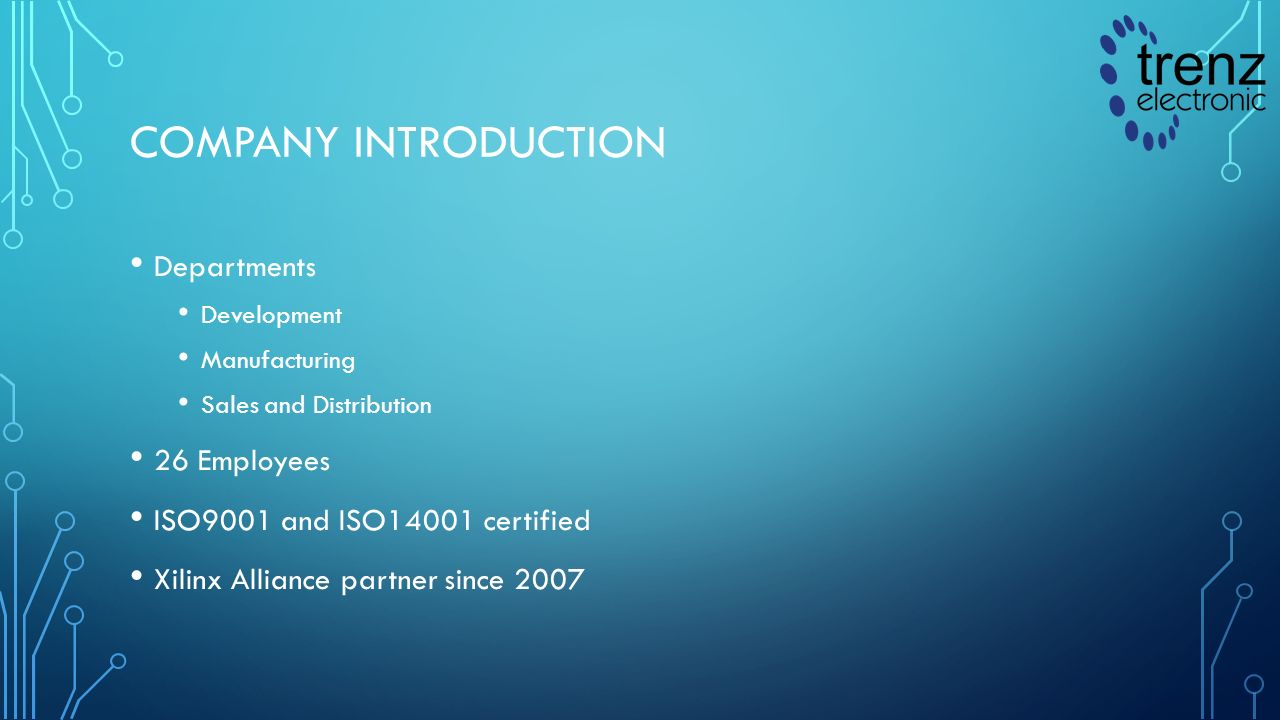 trenz
electronic

COMPANY INTRODUCTION

• Departments
  • Development
  • Manufacturing
  • Sales and Distribution
• 26 Employees
• ISO9001 and ISO14001 certified
• Xilinx Alliance partner since 2007